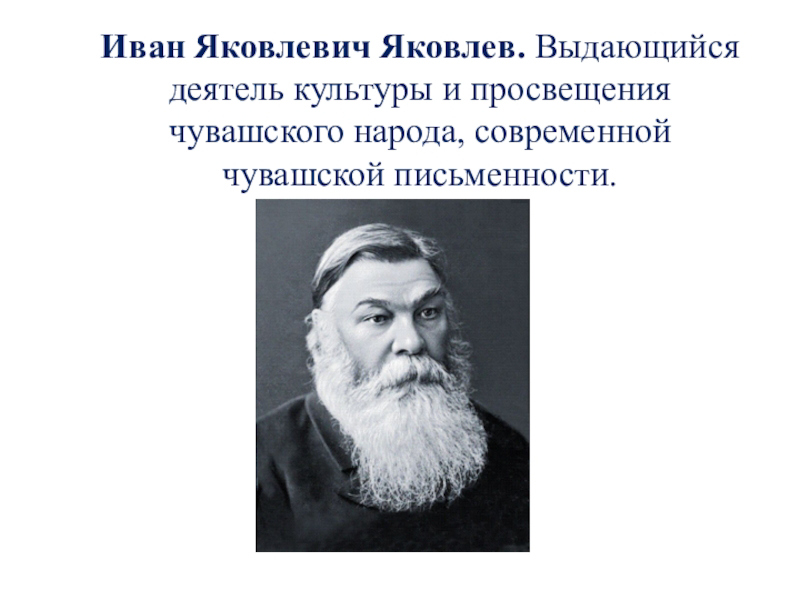 Иван Яковлевич Яковлев. Выдающийся деятель культуры и просвещения чувашского народа, современной чувашской письменности.